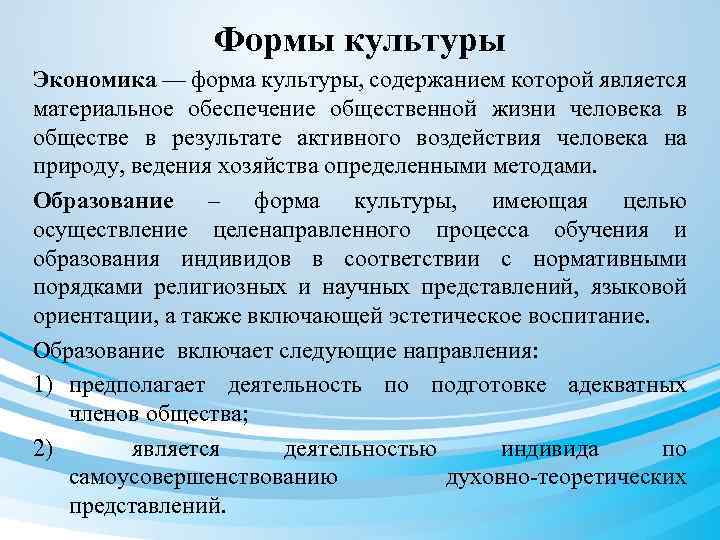 Формы культуры

Экономика — форма культуры, содержанием которой является материальное обеспечение общественной жизни человека в обществе в результате активного воздействия человека на природу, ведения хозяйства определенными методами.

Образование – форма культуры, имеющая целью осуществление целенаправленного процесса обучения и образования индивидов в соответствии с нормативными порядками религиозных и научных представлений, языковой ориентации, а также включающей эстетическое воспитание.

Образование включает следующие направления:

1) предполагает деятельность по подготовке адекватных членов общества;

2) является деятельностью индивида по самоусовершенствованию духовно-теоретических представлений.